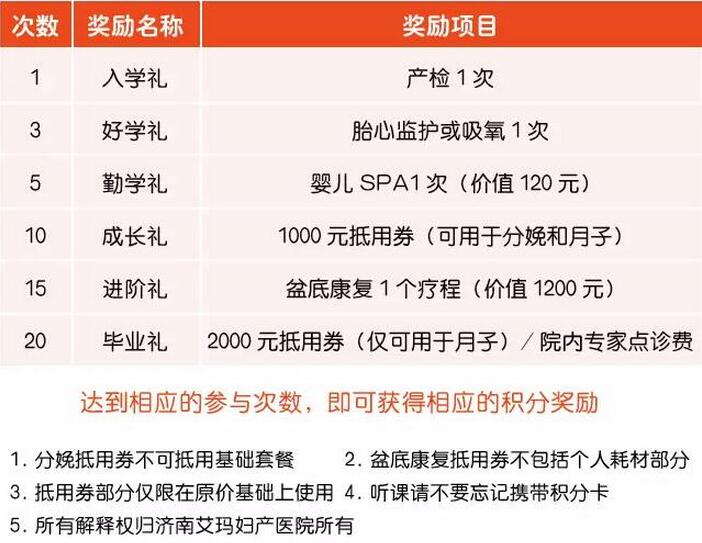 | 次数 | 奖励名称 | 奖励项目 |
|---|---|---|
| 1 | 入学礼 | 产检1次 |
| 3 | 好学礼 | 胎心监护或吸氧1次 |
| 5 | 勤学礼 | 婴儿SPA1次（价值120元） |
| 10 | 成长礼 | 1000元抵用券（可用于分娩和月子） |
| 15 | 进阶礼 | 盆底康复1个疗程（价值1200元） |
| 20 | 毕业礼 | 2000元抵用券（仅可用于月子）/院内专家点诊费 |

达到相应的参与次数，即可获得相应的积分奖励

1.分娩抵用券不可抵用基础套餐 2.盆底康复抵用券不包括个人耗材部分

3.抵用券部分仅限在原价基础上使用 4.听课请不要忘记携带积分卡

5.所有解释权归济南艾玛妇产医院所有